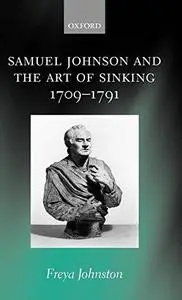 OXFORD

SAMUEL JOHNSON AND THE ART OF SINKING 1709–1791

Freya Johnston